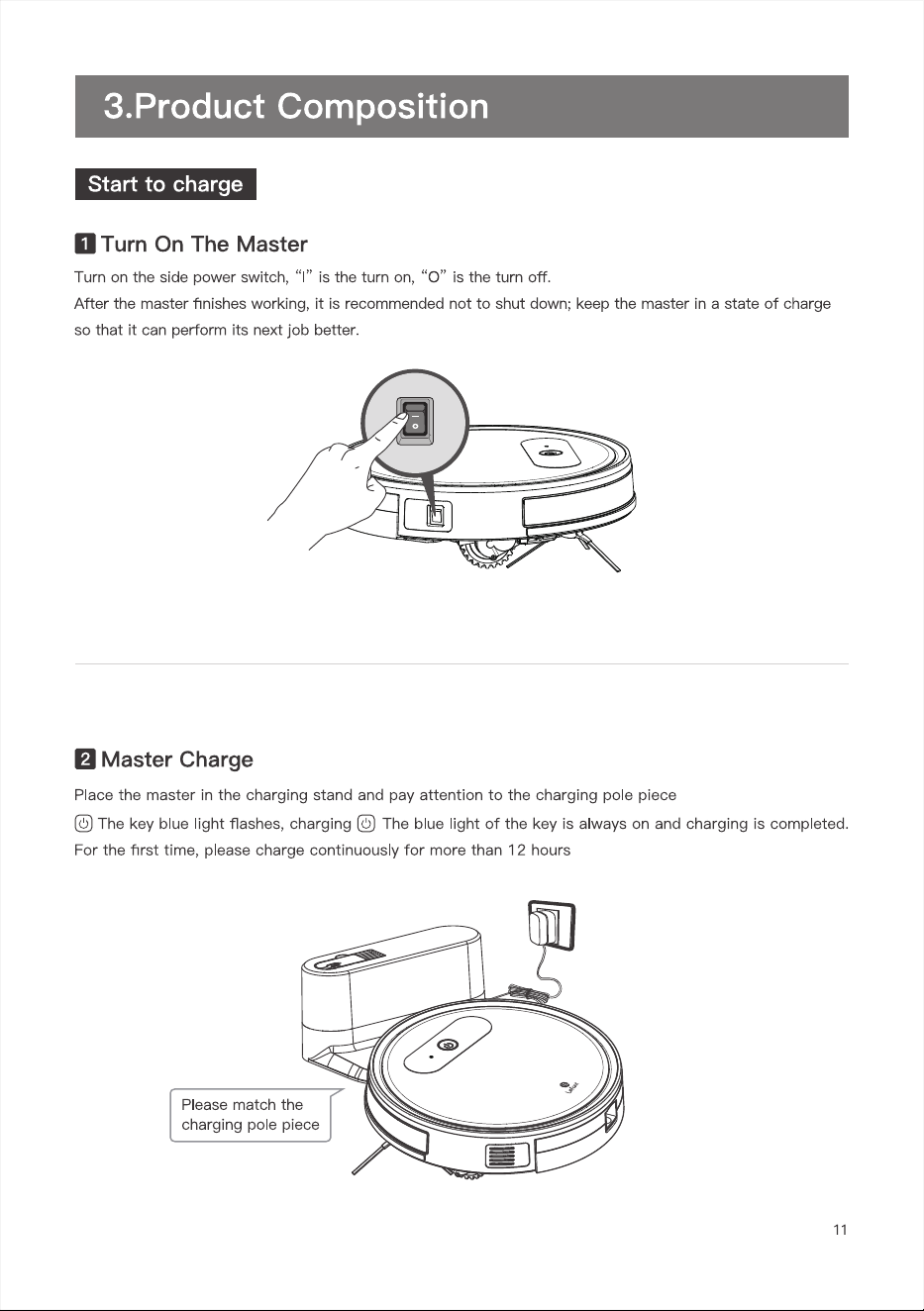 3.Product Composition

Start to charge

1 Turn On The Master

Turn on the side power switch, “I” is the turn on, “O” is the turn off.
After the master finishes working, it is recommended not to shut down; keep the master in a state of charge so that it can perform its next job better.

2 Master Charge

Place the master in the charging stand and pay attention to the charging pole piece
The key blue light flashes, charging The blue light of the key is always on and charging is completed.
For the first time, please charge continuously for more than 12 hours

Please match the charging pole piece

11